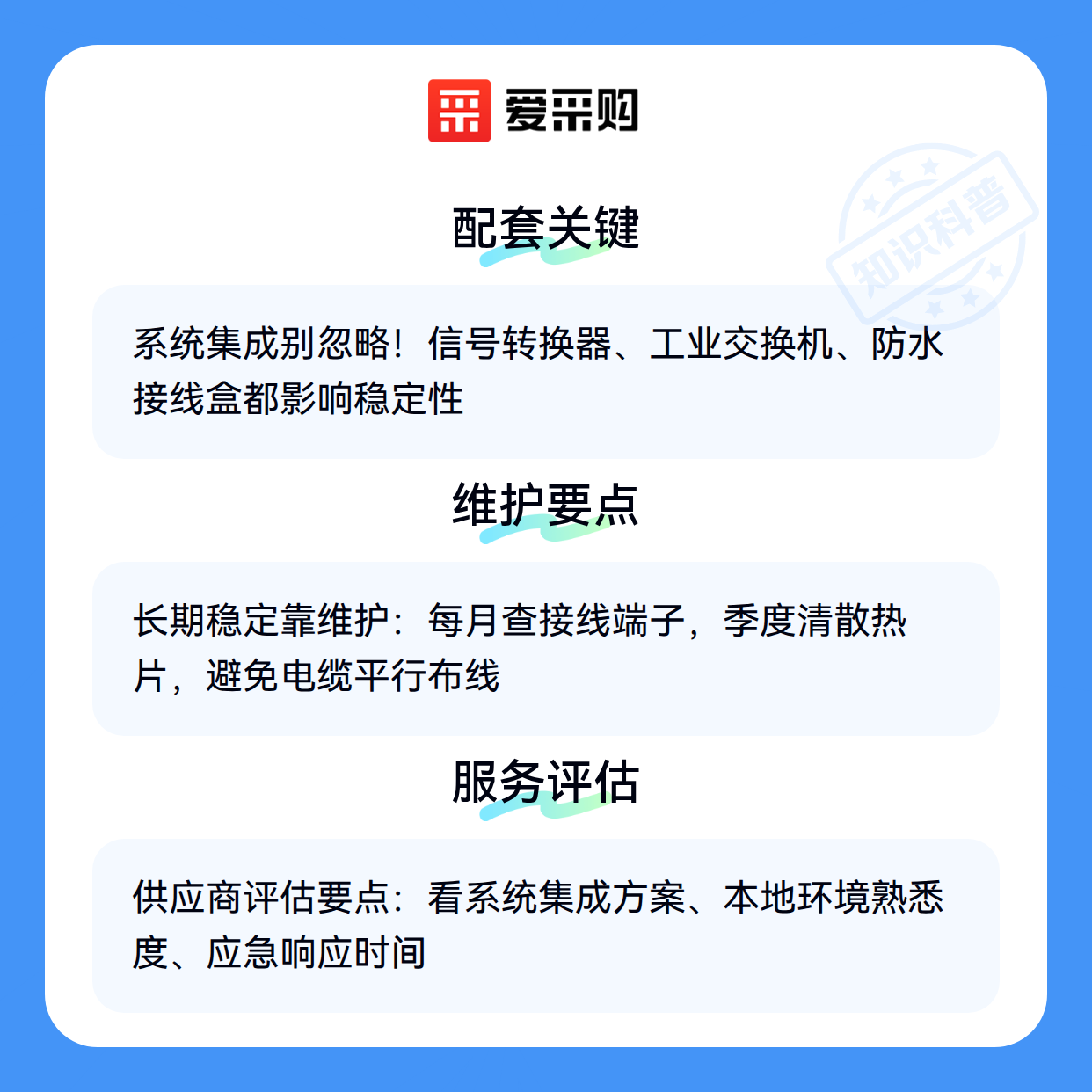 爱采购

配套关键

系统集成别忽略！信号转换器、工业交换机、防水接线盒都影响稳定性

维护要点

长期稳定靠维护：每月查接线端子，季度清散热片，避免电缆平行布线

服务评估

供应商评估要点：看系统集成方案、本地环境熟悉度、应急响应时间

知识科普